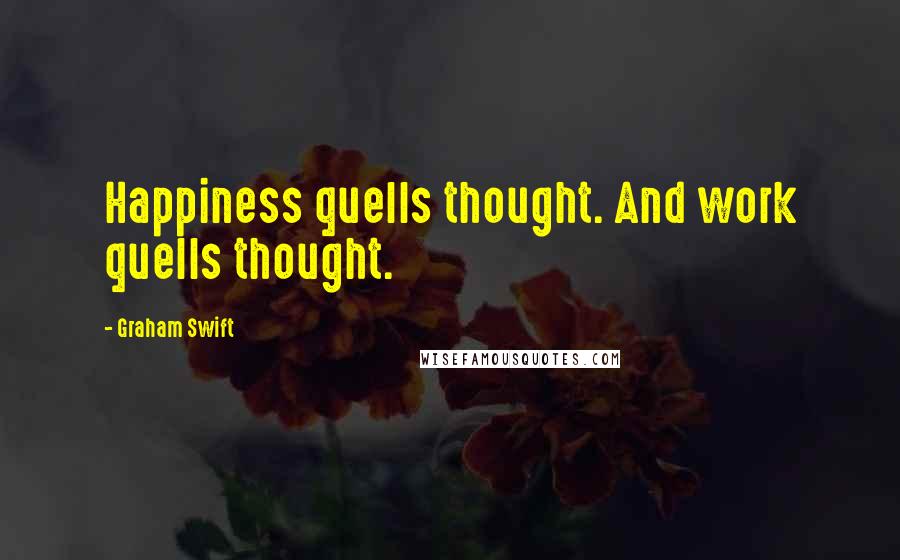 Happiness quells thought. And work quells thought.

- Graham Swift

WISEFAMOUSQUOTES.COM